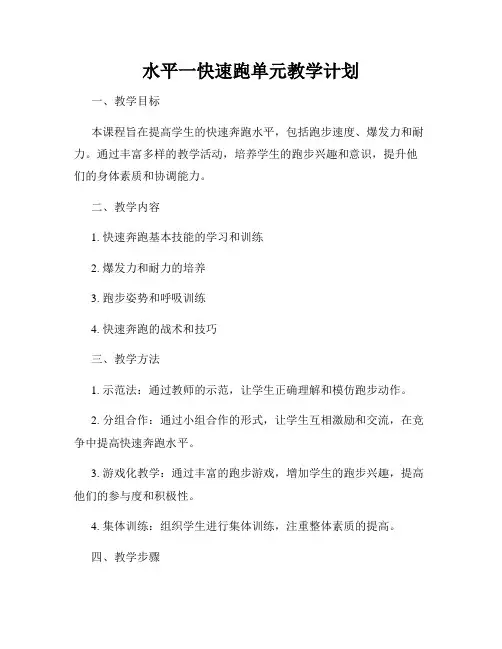 水平一快速跑单元教学计划

一、教学目标

本课程旨在提高学生的快速奔跑水平，包括跑步速度、爆发力和耐力。通过丰富多样的教学活动，培养学生的跑步兴趣和意识，提升他们的身体素质和协调能力。

二、教学内容

1. 快速奔跑基本技能的学习和训练

2. 爆发力和耐力的培养

3. 跑步姿势和呼吸训练

4. 快速奔跑的战术和技巧

三、教学方法

1. 示范法：通过教师的示范，让学生正确理解和模仿跑步动作。

2. 分组合作：通过小组合作的形式，让学生互相激励和交流，在竞争中提高快速奔跑水平。

3. 游戏化教学：通过丰富的跑步游戏，增加学生的跑步兴趣，提高他们的参与度和积极性。

4. 集体训练：组织学生进行集体训练，注重整体素质的提高。

四、教学步骤